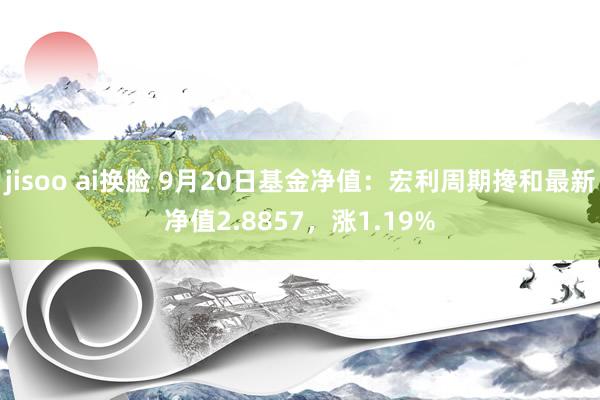 jisoo ai换脸 9月20日基金净值：宏利周期搀和最新净值2.8857，涨1.19%